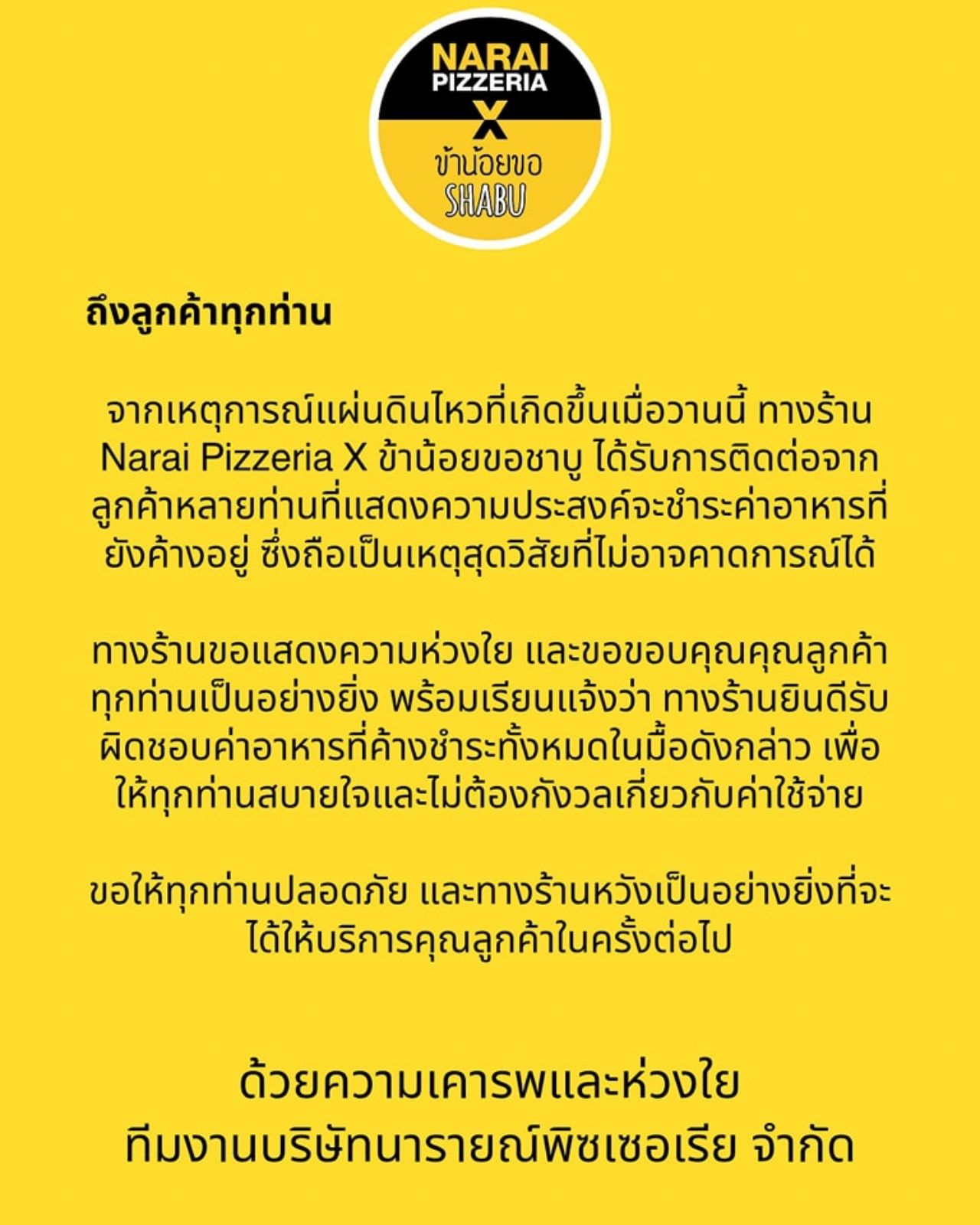 NARAI
PIZZERIA
X
ข้าน้อยขอ
SHABU

ถึงลูกค้าทุกท่าน

จากเหตุการณ์แผ่นดินไหวที่เกิดขึ้นเมื่อวานนี้ ทางร้าน Narai Pizzeria X ข้าน้อยขอชาบู ได้รับการติดต่อจากลูกค้าหลายท่านที่แสดงความประสงค์จะชำระค่าอาหารที่ยังค้างอยู่ ซึ่งถือเป็นเหตุสุดวิสัยที่ไม่อาจคาดการณ์ได้

ทางร้านขอแสดงความห่วงใย และขอขอบคุณคุณลูกค้าทุกท่านเป็นอย่างยิ่ง พร้อมเรียนแจ้งว่า ทางร้านยินดีรับผิดชอบค่าอาหารที่ค้างชำระทั้งหมดในมื้อดังกล่าว เพื่อให้ทุกท่านสบายใจและไม่ต้องกังวลเกี่ยวกับค่าใช้จ่าย

ขอให้ทุกท่านปลอดภัย และทางร้านหวังเป็นอย่างยิ่งที่จะได้ให้บริการคุณลูกค้าในครั้งต่อไป

ด้วยความเคารพและห่วงใย
ทีมงานบริษัทนารายณ์พิซเซอเรีย จำกัด